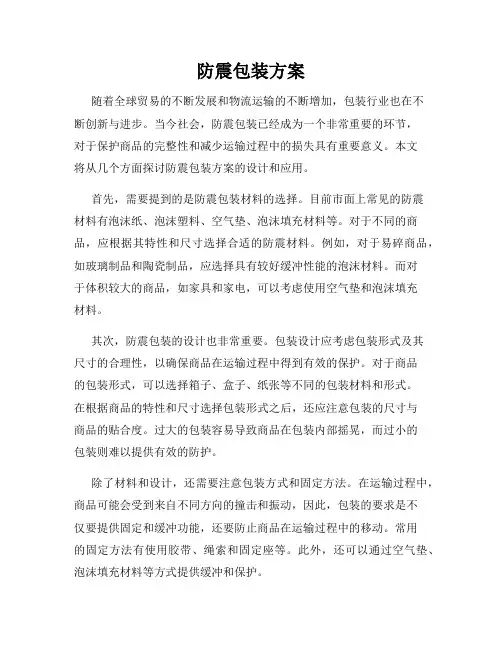 防震包装方案

随着全球贸易的不断发展和物流运输的不断增加，包装行业也在不断创新与进步。当今社会，防震包装已经成为一个非常重要的环节，对于保护商品的完整性和减少运输过程中的损失具有重要意义。本文将从几个方面探讨防震包装方案的设计和应用。

首先，需要提到的是防震包装材料的选择。目前市面上常见的防震材料有泡沫纸、泡沫塑料、空气垫、泡沫填充材料等。对于不同的商品，应根据其特性和尺寸选择合适的防震材料。例如，对于易碎商品，如玻璃制品和陶瓷制品，应选择具有较好缓冲性能的泡沫材料。而对于体积较大的商品，如家具和家电，可以考虑使用空气垫和泡沫填充材料。

其次，防震包装的设计也非常重要。包装设计应考虑包装形式及其尺寸的合理性，以确保商品在运输过程中得到有效的保护。对于商品的包装形式，可以选择箱子、盒子、纸张等不同的包装材料和形式。在根据商品的特性和尺寸选择包装形式之后，还应注意包装的尺寸与商品的贴合度。过大的包装容易导致商品在包装内部摇晃，而过小的包装则难以提供有效的防护。

除了材料和设计，还需要注意包装方式和固定方法。在运输过程中，商品可能会受到来自不同方向的撞击和振动，因此，包装的要求是不仅要提供固定和缓冲功能，还要防止商品在运输过程中的移动。常用的固定方法有使用胶带、绳索和固定座等。此外，还可以通过空气垫、泡沫填充材料等方式提供缓冲和保护。